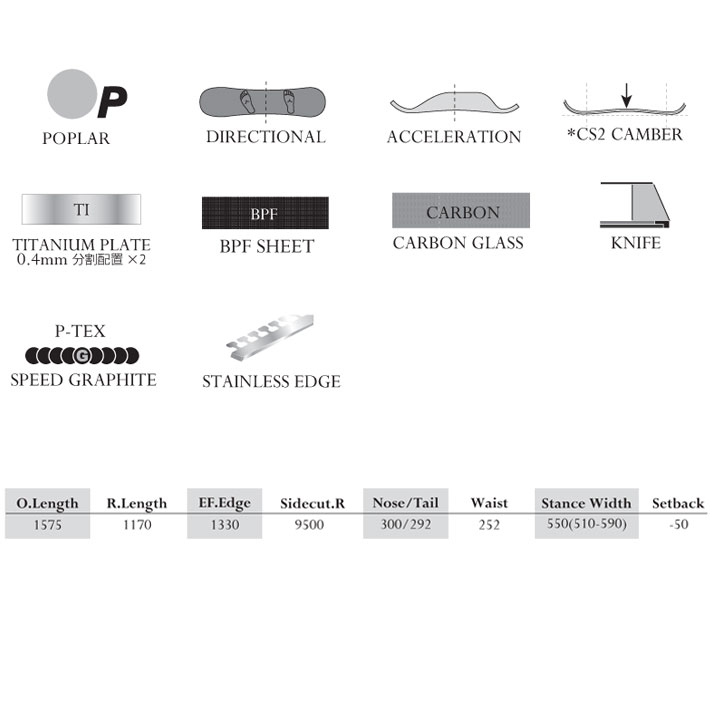 P
POPLAR

DIRECTIONAL

ACCELERATION

*CS2 CAMBER

TI
TITANIUM PLATE
0.4mm 分割配置 ×2

BPF
BPF SHEET

CARBON
CARBON GLASS

KNIFE

P-TEX
G
SPEED GRAPHITE

STAINLESS EDGE

| O.Length | R.Length | EF.Edge | Sidecut.R | Nose/Tail | Waist | Stance Width | Setback |
|---|---|---|---|---|---|---|---|
| 1575 | 1170 | 1330 | 9500 | 300/292 | 252 | 550(510-590) | -50 |